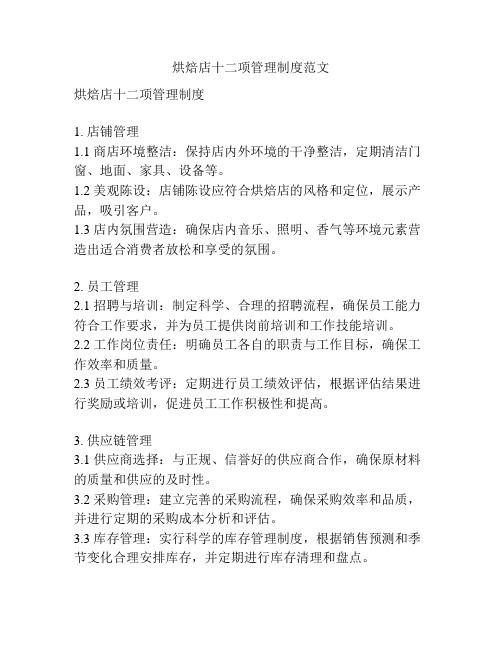 烘焙店十二项管理制度范文

烘焙店十二项管理制度

1. 店铺管理
1.1 商店环境整洁：保持店内外环境的干净整洁，定期清洁门窗、地面、家具、设备等。
1.2 美观陈设：店铺陈设应符合烘焙店的风格和定位，展示产品，吸引客户。
1.3 店内氛围营造：确保店内音乐、照明、香气等环境元素营造出适合消费者放松和享受的氛围。

2. 员工管理
2.1 招聘与培训：制定科学、合理的招聘流程，确保员工能力符合工作要求，并为员工提供岗前培训和工作技能培训。
2.2 工作岗位责任：明确员工各自的职责与工作目标，确保工作效率和质量。
2.3 员工绩效考评：定期进行员工绩效评估，根据评估结果进行奖励或培训，促进员工工作积极性和提高。

3. 供应链管理
3.1 供应商选择：与正规、信誉好的供应商合作，确保原材料的质量和供应的及时性。
3.2 采购管理：建立完善的采购流程，确保采购效率和品质，并进行定期的采购成本分析和评估。
3.3 库存管理：实行科学的库存管理制度，根据销售预测和季节变化合理安排库存，并定期进行库存清理和盘点。